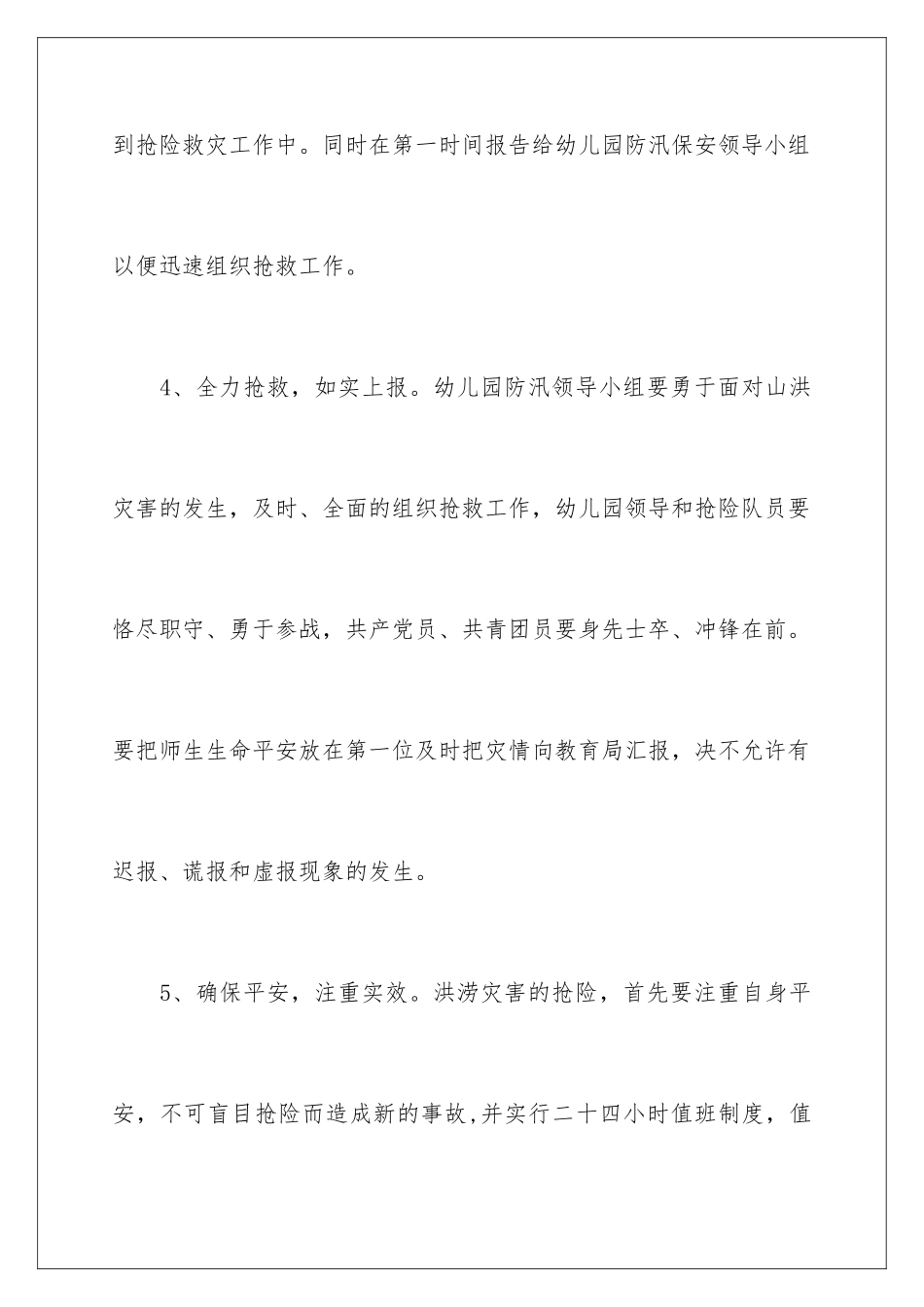 到抢险救灾工作中。同时在第一时间报告给幼儿园防汛保安领导小组以便迅速组织抢救工作。

4、全力抢救，如实上报。幼儿园防汛领导小组要勇于面对山洪灾害的发生，及时、全面的组织抢救工作，幼儿园领导和抢险队员要恪尽职守、勇于参战，共产党员、共青团员要身先士卒、冲锋在前。要把师生生命平安放在第一位及时把灾情向教育局汇报，决不允许有迟报、谎报和虚报现象的发生。

5、确保平安，注重实效。洪涝灾害的抢险，首先要注重自身平安，不可盲目抢险而造成新的事故，并实行二十四小时值班制度，值